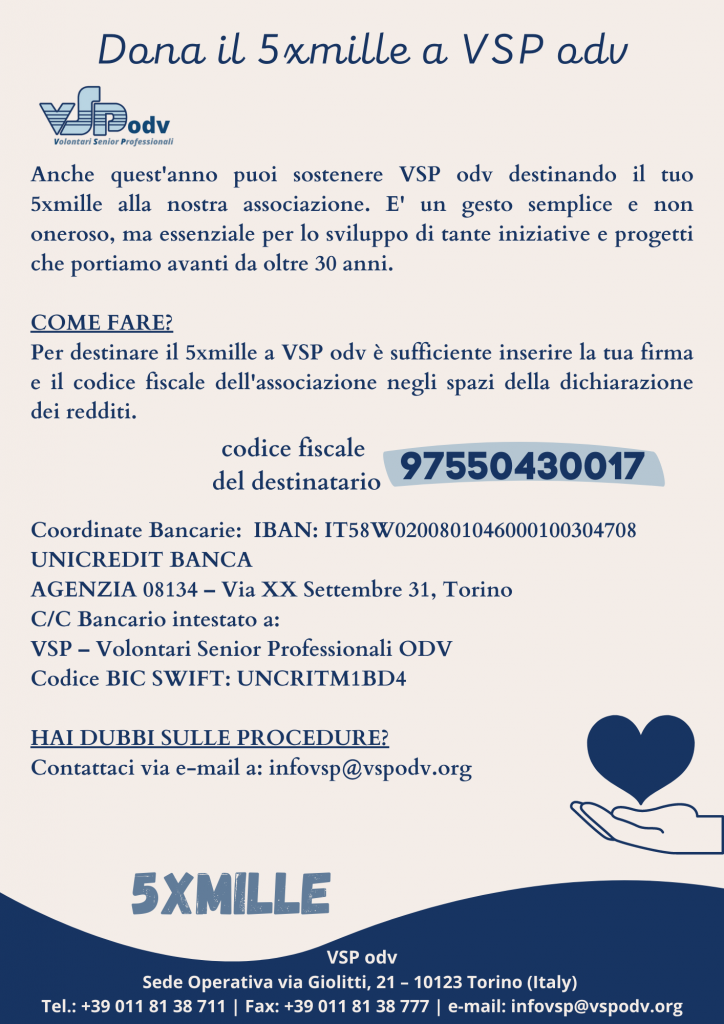 Dona il 5xmille a VSP odv

VSPodv
Volontari Senior Professionali

Anche quest'anno puoi sostenere VSP odv destinando il tuo 5xmille alla nostra associazione. E' un gesto semplice e non oneroso, ma essenziale per lo sviluppo di tante iniziative e progetti che portiamo avanti da oltre 30 anni.

COME FARE?
Per destinare il 5xmille a VSP odv è sufficiente inserire la tua firma e il codice fiscale dell'associazione negli spazi della dichiarazione dei redditi.

codice fiscale
del destinatario 97550430017

Coordinate Bancarie: IBAN: IT58W0200801046000100304708
UNICREDIT BANCA
AGENZIA 08134 – Via XX Settembre 31, Torino
C/C Bancario intestato a:
VSP – Volontari Senior Professionali ODV
Codice BIC SWIFT: UNCRITM1BD4

HAI DUBBI SULLE PROCEDURE?
Contattaci via e-mail a: infovsp@vspodv.org

5XMILLE

VSP odv
Sede Operativa via Giolitti, 21 – 10123 Torino (Italy)
Tel.: +39 011 81 38 711 | Fax: +39 011 81 38 777 | e-mail: infovsp@vspodv.org